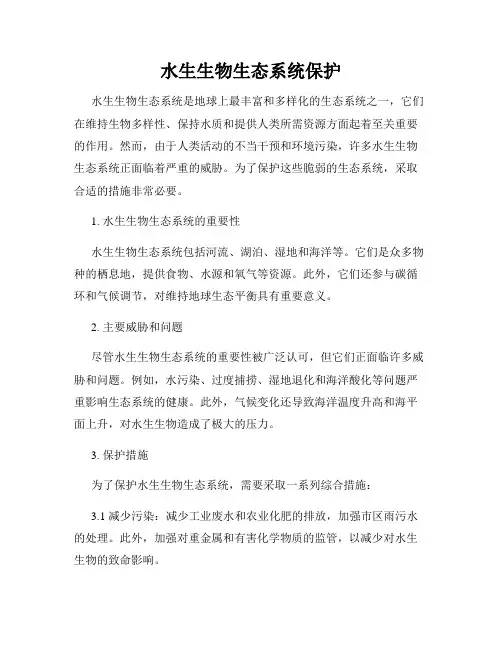 水生生物生态系统保护

水生生物生态系统是地球上最丰富和多样化的生态系统之一，它们在维持生物多样性、保持水质和提供人类所需资源方面起着至关重要的作用。然而，由于人类活动的不当干预和环境污染，许多水生生物生态系统正面临着严重的威胁。为了保护这些脆弱的生态系统，采取合适的措施非常必要。

1. 水生生物生态系统的重要性

水生生物生态系统包括河流、湖泊、湿地和海洋等。它们是众多物种的栖息地，提供食物、水源和氧气等资源。此外，它们还参与碳循环和气候调节，对维持地球生态平衡具有重要意义。

2. 主要威胁和问题

尽管水生生物生态系统的重要性被广泛认可，但它们正面临许多威胁和问题。例如，水污染、过度捕捞、湿地退化和海洋酸化等问题严重影响生态系统的健康。此外，气候变化还导致海洋温度升高和海平面上升，对水生生物造成了极大的压力。

3. 保护措施

为了保护水生生物生态系统，需要采取一系列综合措施：

3.1 减少污染：减少工业废水和农业化肥的排放，加强市区雨污水的处理。此外，加强对重金属和有害化学物质的监管，以减少对水生生物的致命影响。